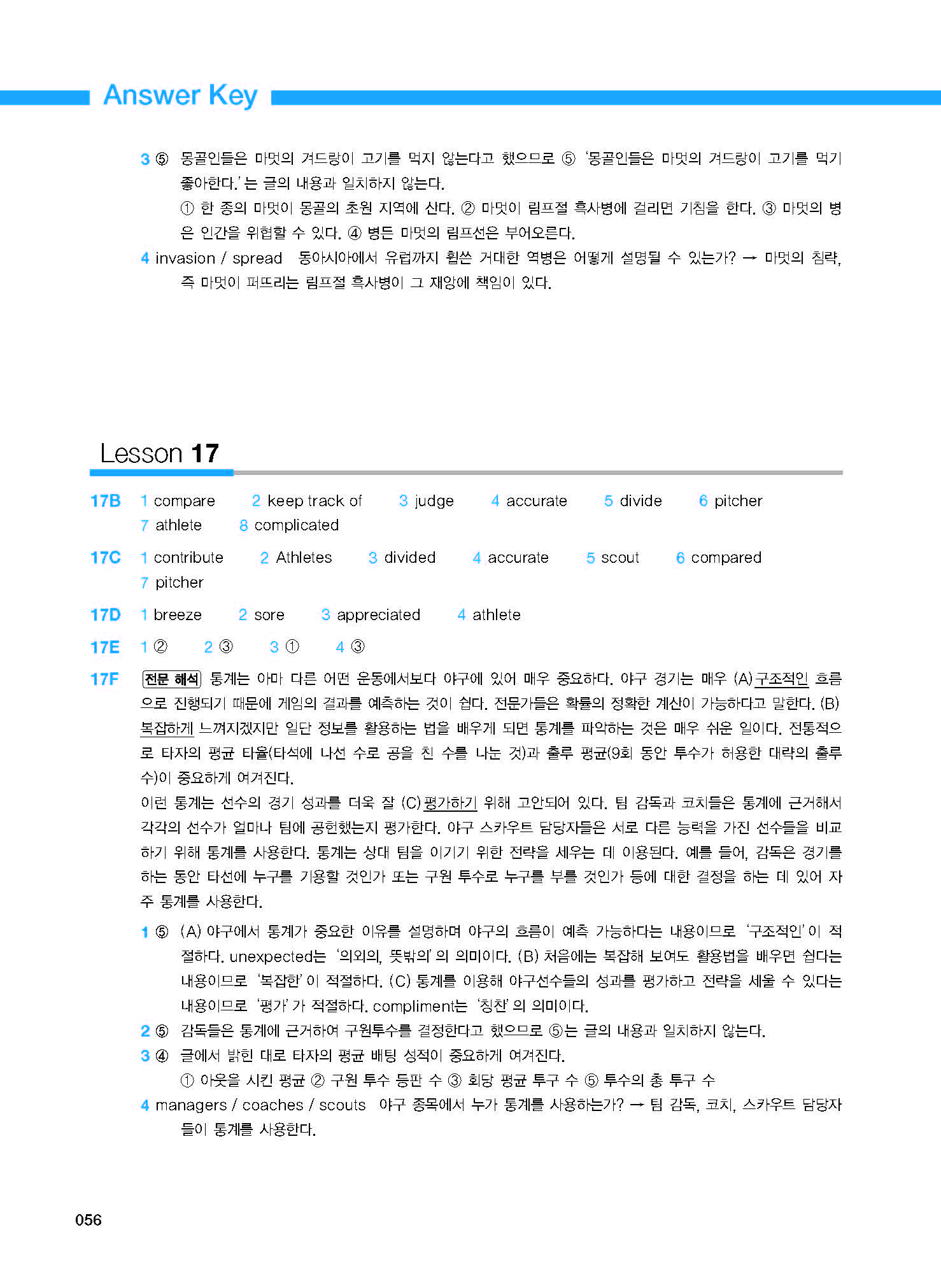 Answer Key

3 ⑤ 몽골인들은 마멋의 겨드랑이 고기를 먹지 않는다고 했으므로 ⑤ '몽골인들은 마멋의 겨드랑이 고기를 먹기 좋아한다.'는 글의 내용과 일치하지 않는다.
① 한 종의 마멋이 몽골의 초원 지역에 산다. ② 마멋이 림프절 흑사병에 걸리면 기침을 한다. ③ 마멋의 병은 인간을 위협할 수 있다. ④ 병든 마멋의 림프선은 부어오른다.
4 invasion / spread 동아시아에서 유럽까지 휩쓴 거대한 역병은 어떻게 설명될 수 있는가? → 마멋의 침략, 즉 마멋이 퍼뜨리는 림프절 흑사병이 그 재앙에 책임이 있다.

Lesson 17

17B 1 compare 2 keep track of 3 judge 4 accurate 5 divide 6 pitcher 7 athlete 8 complicated

17C 1 contribute 2 Athletes 3 divided 4 accurate 5 scout 6 compared 7 pitcher

17D 1 breeze 2 sore 3 appreciated 4 athlete

17E 1 ② 2 ③ 3 ① 4 ③

17F 전문 해석 통계는 아마 다른 어떤 운동에서보다 야구에 있어 매우 중요하다. 야구 경기는 매우 (A) 구조적인 흐름으로 진행되기 때문에 게임의 결과를 예측하는 것이 쉽다. 전문가들은 확률의 정확한 계산이 가능하다고 말한다. (B) 복잡하게 느껴지겠지만 일단 정보를 활용하는 법을 배우게 되면 통계를 파악하는 것은 매우 쉬운 일이다. 전통적으로 타자의 평균 타율(타석에 나선 수로 공을 친 수를 나눈 것)과 출루 평균(9회 동안 투수가 허용한 대략의 출루 수)이 중요하게 여겨진다.
이런 통계는 선수의 경기 성과를 더욱 잘 (C) 평가하기 위해 고안되어 있다. 팀 감독과 코치들은 통계에 근거해서 각각의 선수가 얼마나 팀에 공헌했는지 평가한다. 야구 스카우트 담당자들은 서로 다른 능력을 가진 선수들을 비교하기 위해 통계를 사용한다. 통계는 상대 팀을 이기기 위한 전략을 세우는 데 이용된다. 예를 들어, 감독은 경기를 하는 동안 타선에 누구를 기용할 것인가 또는 구원 투수로 누구를 부를 것인가 등에 대한 결정을 하는 데 있어 자주 통계를 사용한다.
1 ⑤ (A) 야구에서 통계가 중요한 이유를 설명하며 야구의 흐름이 예측 가능하다는 내용이므로 '구조적인'이 적절하다. unexpected는 '의외의, 뜻밖의'의 의미이다. (B) 처음에는 복잡해 보여도 활용법을 배우면 쉽다는 내용이므로 '복잡한'이 적절하다. (C) 통계를 이용해 야구선수들의 성과를 평가하고 전략을 세울 수 있다는 내용이므로 '평가'가 적절하다. compliment는 '칭찬'의 의미이다.
2 ⑤ 감독들은 통계에 근거하여 구원투수를 결정한다고 했으므로 ⑤는 글의 내용과 일치하지 않는다.
3 ④ 글에서 밝힌 대로 타자의 평균 배팅 성적이 중요하게 여겨진다.
① 아웃을 시킨 평균 ② 구원 투수 등판 수 ③ 회당 평균 투구 수 ⑤ 투수의 총 투구 수
4 managers / coaches / scouts 야구 종목에서 누가 통계를 사용하는가? → 팀 감독, 코치, 스카우트 담당자들이 통계를 사용한다.

056